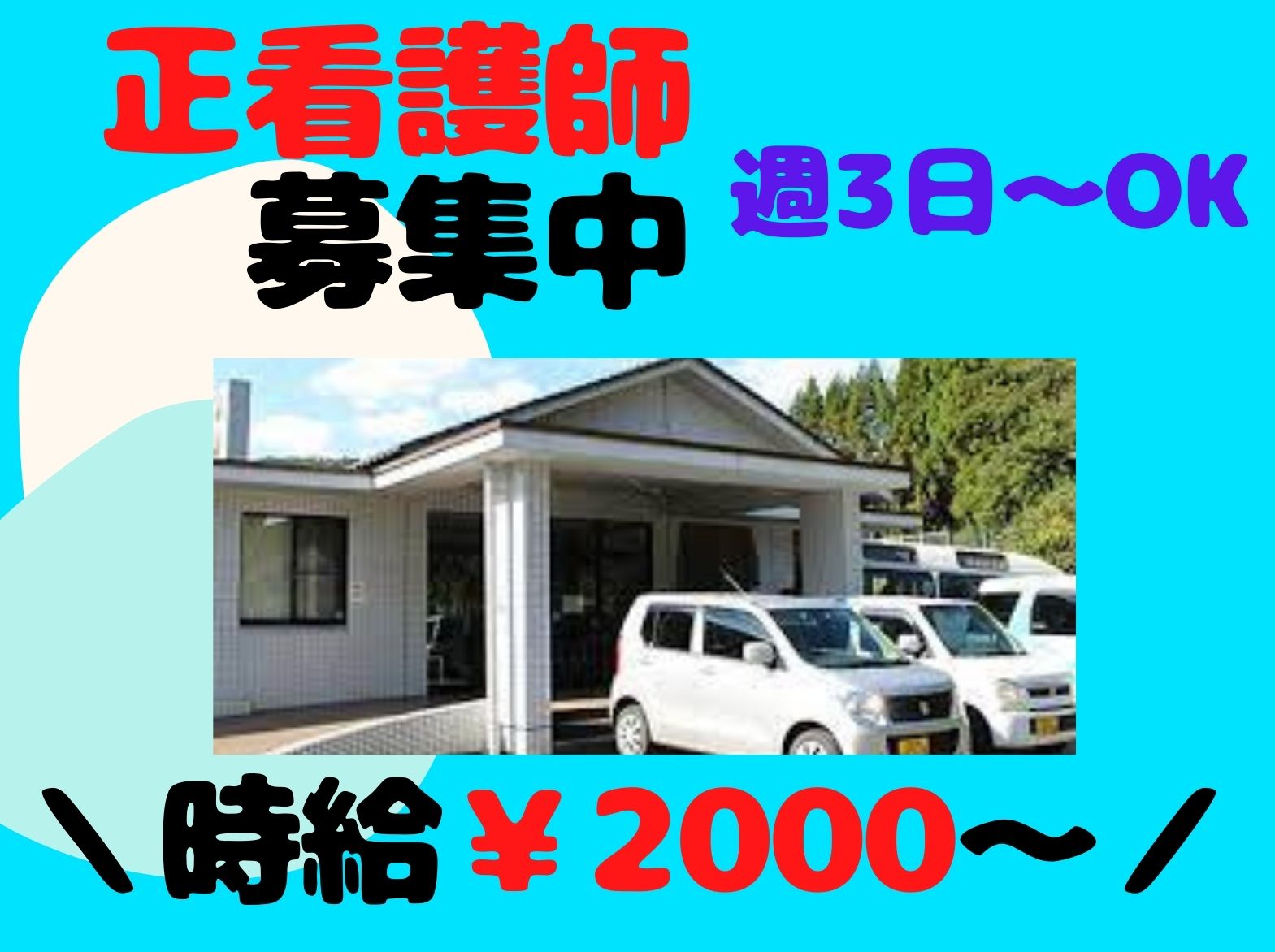 正看護師
募集中

週3日～OK

＼時給￥2000～／